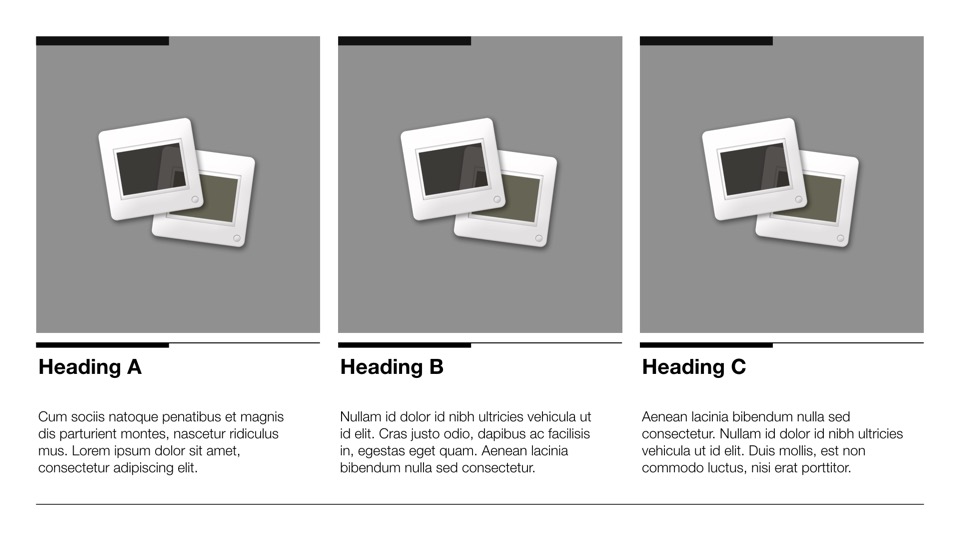 Heading A

Cum sociis natoque penatibus et magnis dis parturient montes, nascetur ridiculus mus. Lorem ipsum dolor sit amet, consectetur adipiscing elit.

Heading B

Nullam id dolor id nibh ultricies vehicula ut id elit. Cras justo odio, dapibus ac facilisis in, egestas eget quam. Aenean lacinia bibendum nulla sed consectetur.

Heading C

Aenean lacinia bibendum nulla sed consectetur. Nullam id dolor id nibh ultricies vehicula ut id elit. Duis mollis, est non commodo luctus, nisi erat porttitor.